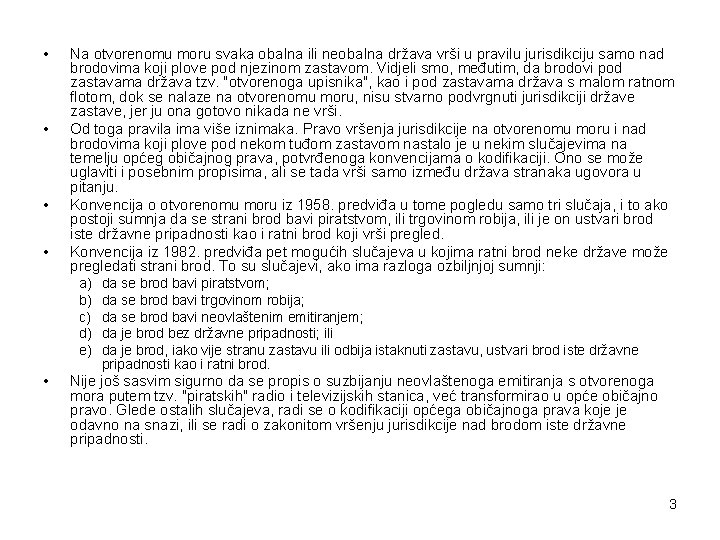 • Na otvorenomu moru svaka obalna ili neobalna država vrši u pravilu jurisdikciju samo nad brodovima koji plove pod njezinom zastavom. Vidjeli smo, međutim, da brodovi pod zastavama država tzv. "otvorenoga upisnika", kao i pod zastavama država s malom ratnom flotom, dok se nalaze na otvorenomu moru, nisu stvarno podvrgnuti jurisdikciji države zastave, jer ju ona gotovo nikada ne vrši.

• Od toga pravila ima više iznimaka. Pravo vršenja jurisdikcije na otvorenomu moru i nad brodovima koji plove pod nekom tuđom zastavom nastalo je u nekim slučajevima na temelju općeg običajnog prava, potvrđenoga konvencijama o kodifikaciji. Ono se može uglaviti i posebnim propisima, ali se tada vrši samo između država stranaka ugovora u pitanju.

• Konvencija o otvorenomu moru iz 1958. predviđa u tome pogledu samo tri slučaja, i to ako postoji sumnja da se strani brod bavi piratstvom, ili trgovinom robija, ili je on ustvari brod iste državne pripadnosti kao i ratni brod koji vrši pregled.

• Konvencija iz 1982. predviđa pet mogućih slučajeva u kojima ratni brod neke države može pregledati strani brod. To su slučajevi, ako ima razloga ozbiljnjoj sumnji:
a) da se brod bavi piratstvom;
b) da se brod bavi trgovinom robija;
c) da se brod bavi neovlaštenim emitiranjem;
d) da je brod bez državne pripadnosti; ili
e) da je brod, iako vije stranu zastavu ili odbija istaknuti zastavu, ustvari brod iste državne pripadnosti kao i ratni brod.

• Nije još sasvim sigurno da se propis o suzbijanju neovlaštenoga emitiranja s otvorenoga mora putem tzv. "piratskih" radio i televizijskih stanica, već transformirao u opće običajno pravo. Glede ostalih slučajeva, radi se o kodifikaciji općega običajnoga prava koje je odavno na snazi, ili se radi o zakonitom vršenju jurisdikcije nad brodom iste državne pripadnosti.

3